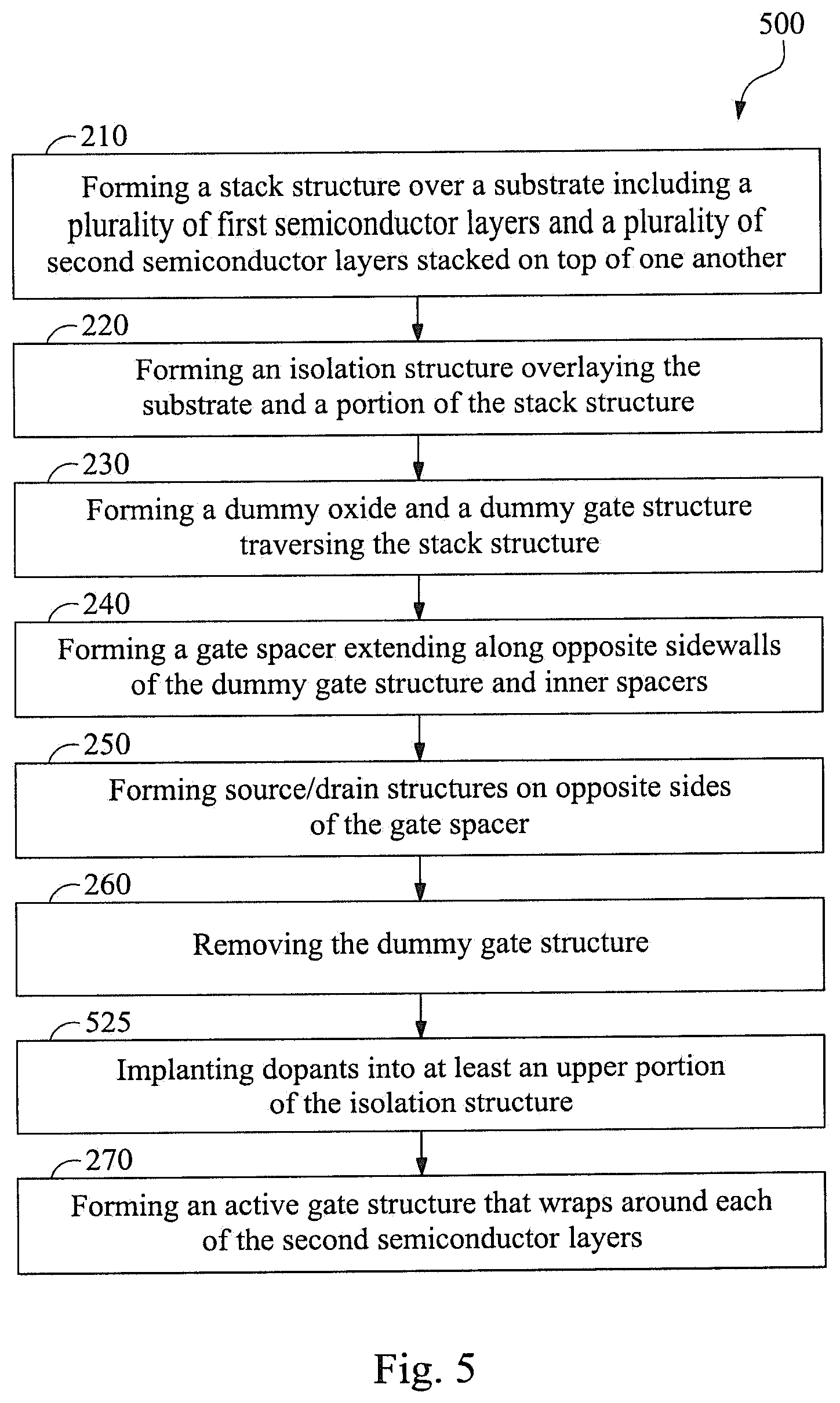 500

210

Forming a stack structure over a substrate including a plurality of first semiconductor layers and a plurality of second semiconductor layers stacked on top of one another

220

Forming an isolation structure overlaying the substrate and a portion of the stack structure

230

Forming a dummy oxide and a dummy gate structure traversing the stack structure

240

Forming a gate spacer extending along opposite sidewalls of the dummy gate structure and inner spacers

250

Forming source/drain structures on opposite sides of the gate spacer

260

Removing the dummy gate structure

525

Implanting dopants into at least an upper portion of the isolation structure

270

Forming an active gate structure that wraps around each of the second semiconductor layers

Fig. 5